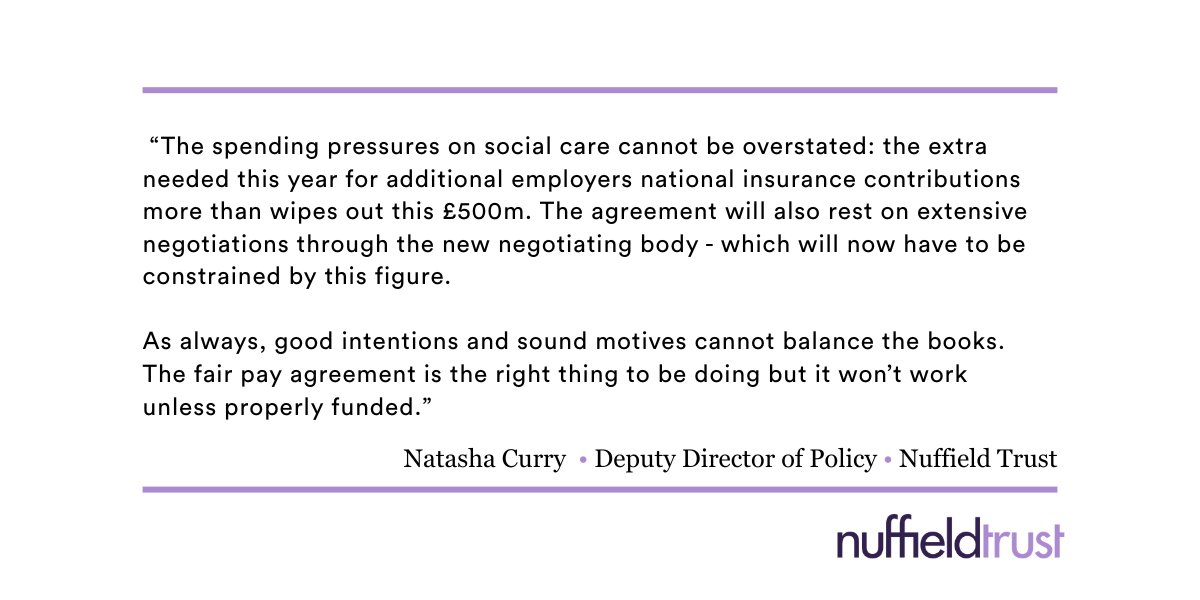 "The spending pressures on social care cannot be overstated: the extra needed this year for additional employers national insurance contributions more than wipes out this £500m. The agreement will also rest on extensive negotiations through the new negotiating body - which will now have to be constrained by this figure.

As always, good intentions and sound motives cannot balance the books. The fair pay agreement is the right thing to be doing but it won't work unless properly funded."

Natasha Curry • Deputy Director of Policy • Nuffield Trust

nuffieldtrust